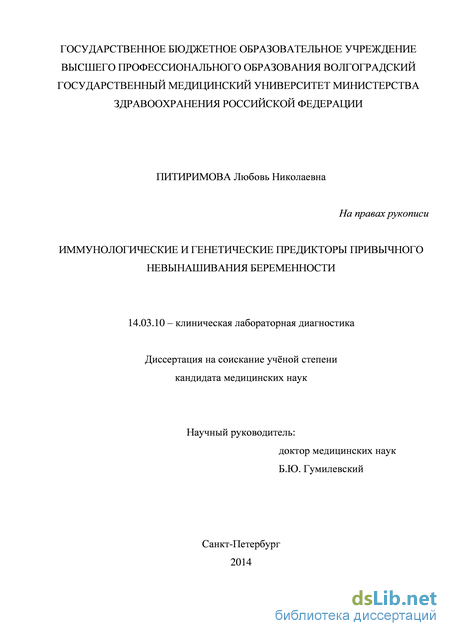 ГОСУДАРСТВЕННОЕ БЮДЖЕТНОЕ ОБРАЗОВАТЕЛЬНОЕ УЧРЕЖДЕНИЕ ВЫСШЕГО ПРОФЕССИОНАЛЬНОГО ОБРАЗОВАНИЯ ВОЛГОГРАДСКИЙ ГОСУДАРСТВЕННЫЙ МЕДИЦИНСКИЙ УНИВЕРСИТЕТ МИНИСТЕРСТВА ЗДРАВООХРАНЕНИЯ РОССИЙСКОЙ ФЕДЕРАЦИИ

ПИТИРИМОВА Любовь Николаевна

На правах рукописи

ИММУНОЛОГИЧЕСКИЕ И ГЕНЕТИЧЕСКИЕ ПРЕДИКТОРЫ ПРИВЫЧНОГО НЕВЫНАШИВАНИЯ БЕРЕМЕННОСТИ

14.03.10 – клиническая лабораторная диагностика

Диссертация на соискание учёной степени кандидата медицинских наук

Научный руководитель:
доктор медицинских наук
Б.Ю. Гумилевский

Санкт-Петербург
2014

dsLib.net
библиотека диссертаций